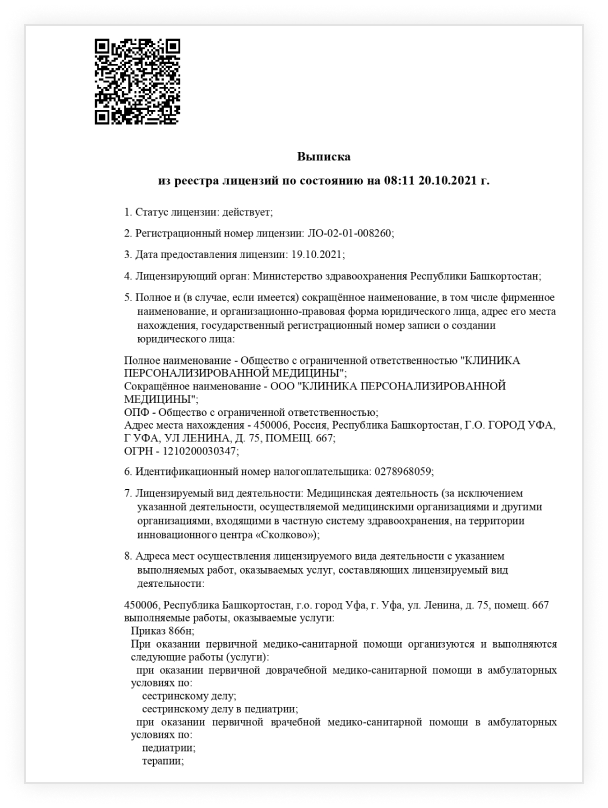 Выписка
из реестра лицензий по состоянию на 08:11 20.10.2021 г.

1. Статус лицензии: действует;

2. Регистрационный номер лицензии: ЛО-02-01-008260;

3. Дата предоставления лицензии: 19.10.2021;

4. Лицензирующий орган: Министерство здравоохранения Республики Башкортостан;

5. Полное и (в случае, если имеется) сокращённое наименование, в том числе фирменное наименование, и организационно-правовая форма юридического лица, адрес его места нахождения, государственный регистрационный номер записи о создании юридического лица:

Полное наименование - Общество с ограниченной ответственностью "КЛИНИКА ПЕРСОНАЛИЗИРОВАННОЙ МЕДИЦИНЫ";
Сокращённое наименование - ООО "КЛИНИКА ПЕРСОНАЛИЗИРОВАННОЙ МЕДИЦИНЫ";
ОПФ - Общество с ограниченной ответственностью;
Адрес места нахождения - 450006, Россия, Республика Башкортостан, Г.О. ГОРОД УФА, Г УФА, УЛ ЛЕНИНА, Д. 75, ПОМЕЩ. 667;
ОГРН - 1210200030347;

6. Идентификационный номер налогоплательщика: 0278968059;

7. Лицензируемый вид деятельности: Медицинская деятельность (за исключением указанной деятельности, осуществляемой медицинскими организациями и другими организациями, входящими в частную систему здравоохранения, на территории инновационного центра «Сколково»);

8. Адреса мест осуществления лицензируемого вида деятельности с указанием выполняемых работ, оказываемых услуг, составляющих лицензируемый вид деятельности:

450006, Республика Башкортостан, г.о. город Уфа, г. Уфа, ул. Ленина, д. 75, помещ. 667
выполняемые работы, оказываемые услуги:
Приказ 866н;
При оказании первичной медико-санитарной помощи организуются и выполняются следующие работы (услуги):
при оказании первичной доврачебной медико-санитарной помощи в амбулаторных условиях по:
сестринскому делу;
сестринскому делу в педиатрии;
при оказании первичной врачебной медико-санитарной помощи в амбулаторных условиях по:
педиатрии;
терапии;